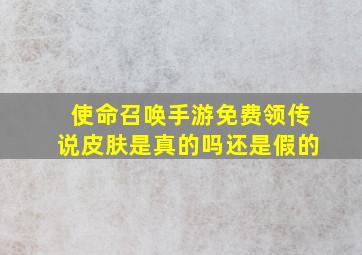 使命召唤手游免费领传说皮肤是真的吗还是假的